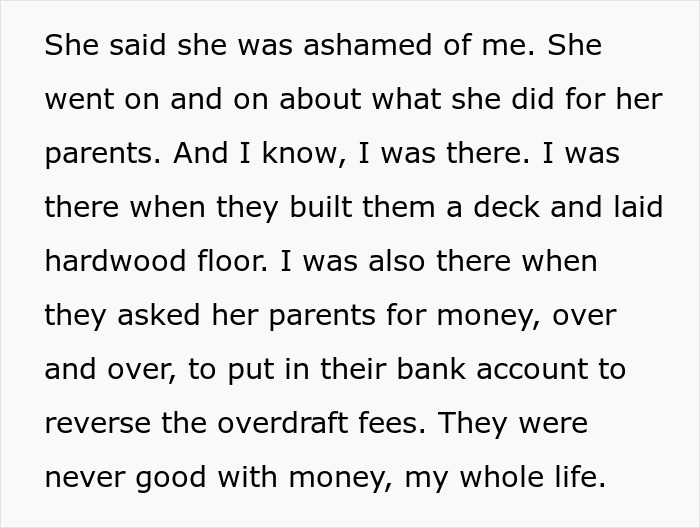 She said she was ashamed of me. She went on and on about what she did for her parents. And I know, I was there. I was there when they built them a deck and laid hardwood floor. I was also there when they asked her parents for money, over and over, to put in their bank account to reverse the overdraft fees. They were never good with money, my whole life.